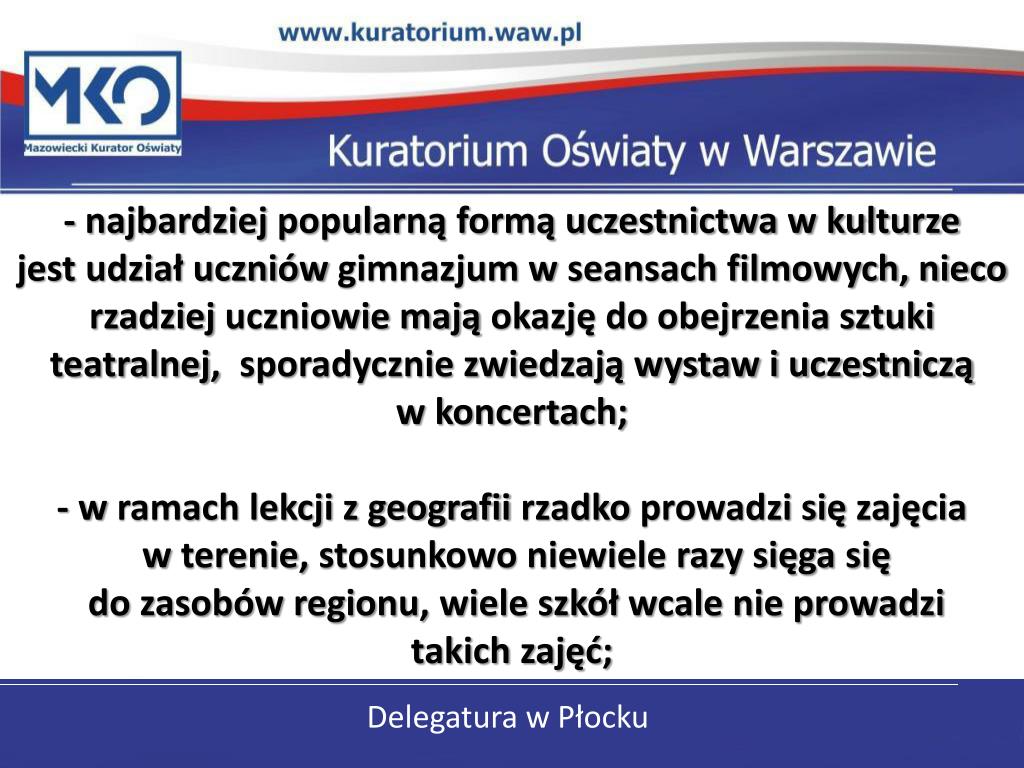 www.kuratorium.waw.pl

MKO
Mazowiecki Kurator Oświaty

Kuratorium Oświaty w Warszawie

- najbardziej popularną formą uczestnictwa w kulturze jest udział uczniów gimnazjum w seansach filmowych, nieco rzadziej uczniowie mają okazję do obejrzenia sztuki teatralnej, sporadycznie zwiedzają wystaw i uczestniczą w koncertach;

- w ramach lekcji z geografii rzadko prowadzi się zajęcia w terenie, stosunkowo niewiele razy sięga się do zasobów regionu, wiele szkół wcale nie prowadzi takich zajęć;

Delegatura w Płocku